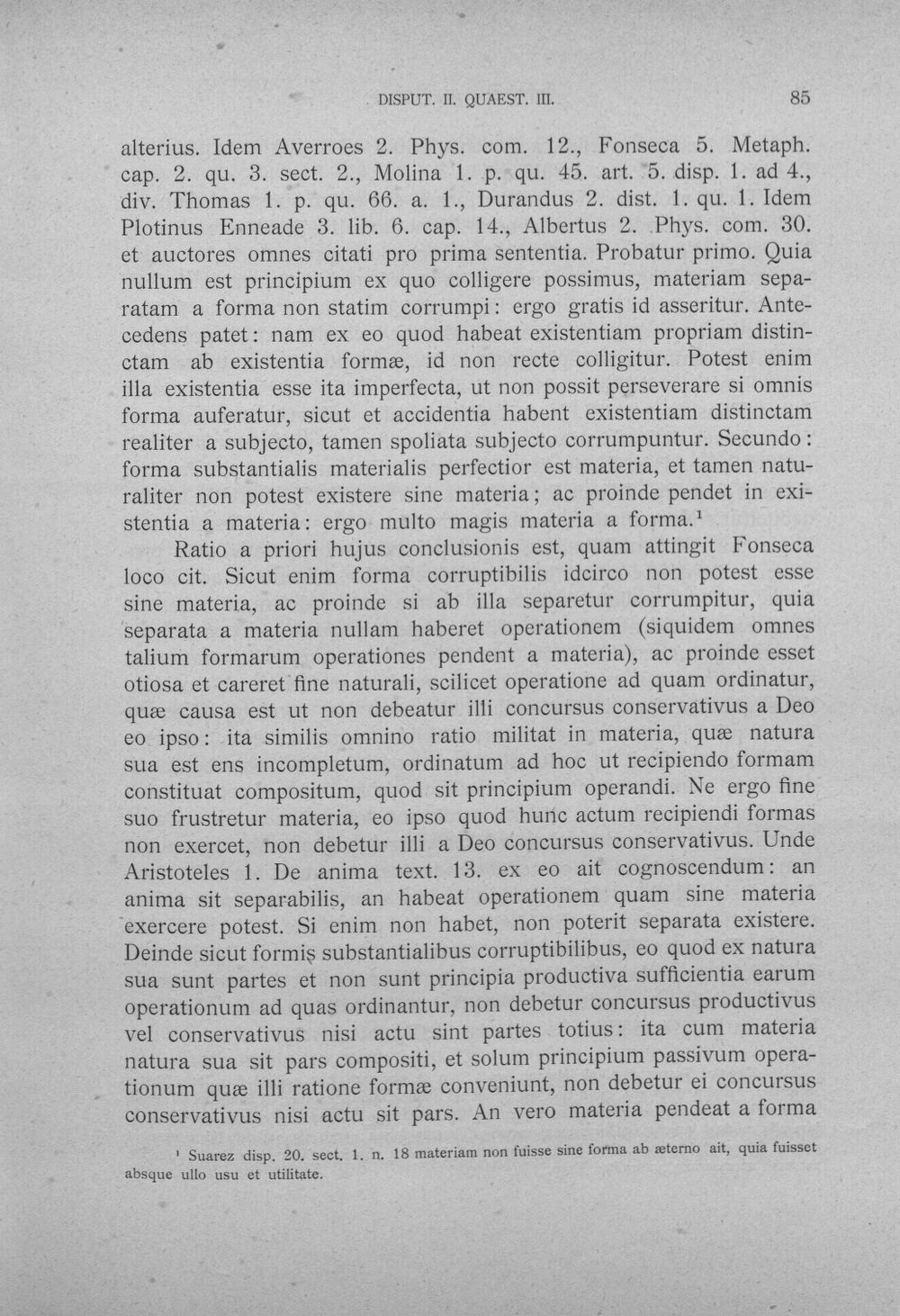 DISPUT. II. QUAEST. III.

85

alterius. Idem Averroes 2. Phys. com. 12., Fonseca 5. Metaph. cap. 2. qu. 3. sect. 2., Molina 1. p. qu. 45. art. 5. disp. 1. ad 4., div. Thomas 1. p. qu. 66. a. 1., Durandus 2. dist. 1. qu. 1. Idem Plotinus Enneade 3. lib. 6. cap. 14., Albertus 2. Phys. com. 30. et auctores omnes citati pro prima sententia. Probatur primo. Quia nullum est principium ex quo colligere possimus, materiam separatam a forma non statim corrumpi: ergo gratis id asseritur. Antecedens patet: nam ex eo quod habeat existentiam propriam distinctam ab existentia formæ, id non recte colligitur. Potest enim illa existentia esse ita imperfecta, ut non possit perseverare si omnis forma auferatur, sicut et accidentia habent existentiam distinctam realiter a subjecto, tamen spoliata subjecto corrumpuntur. Secundo: forma substantialis materialis perfectior est materia, et tamen naturaliter non potest existere sine materia; ac proinde pendet in existentia a materia: ergo multo magis materia a forma.$^{1}$

Ratio a priori hujus conclusionis est, quam attingit Fonseca loco cit. Sicut enim forma corruptibilis idcirco non potest esse sine materia, ac proinde si ab illa separetur corrumpitur, quia separata a materia nullam haberet operationem (siquidem omnes talium formarum operationes pendent a materia), ac proinde esset otiosa et careret fine naturali, scilicet operatione ad quam ordinatur, quæ causa est ut non debeatur illi concursus conservativus a Deo eo ipso: ita similis omnino ratio militat in materia, quæ natura sua est ens incompletum, ordinatum ad hoc ut recipiendo formam constituat compositum, quod sit principium operandi. Ne ergo fine suo frustretur materia, eo ipso quod hunc actum recipiendi formas non exercet, non debetur illi a Deo concursus conservativus. Unde Aristoteles 1. De anima text. 13. ex eo ait cognoscendum: an anima sit separabilis, an habeat operationem quam sine materia exercere potest. Si enim non habet, non poterit separata existere. Deinde sicut formis substantialibus corruptibilibus, eo quod ex natura sua sunt partes et non sunt principia productiva sufficientia earum operationum ad quas ordinantur, non debetur concursus productivus vel conservativus nisi actu sint partes totius: ita cum materia natura sua sit pars compositi, et solum principium passivum operationum quæ illi ratione formæ conveniunt, non debetur ei concursus conservativus nisi actu sit pars. An vero materia pendeat a forma

$^{1}$ Suarez disp. 20. sect. 1. n. 18 materiam non fuisse sine forma ab æterno ait, quia fuisset absque ullo usu et utilitate.